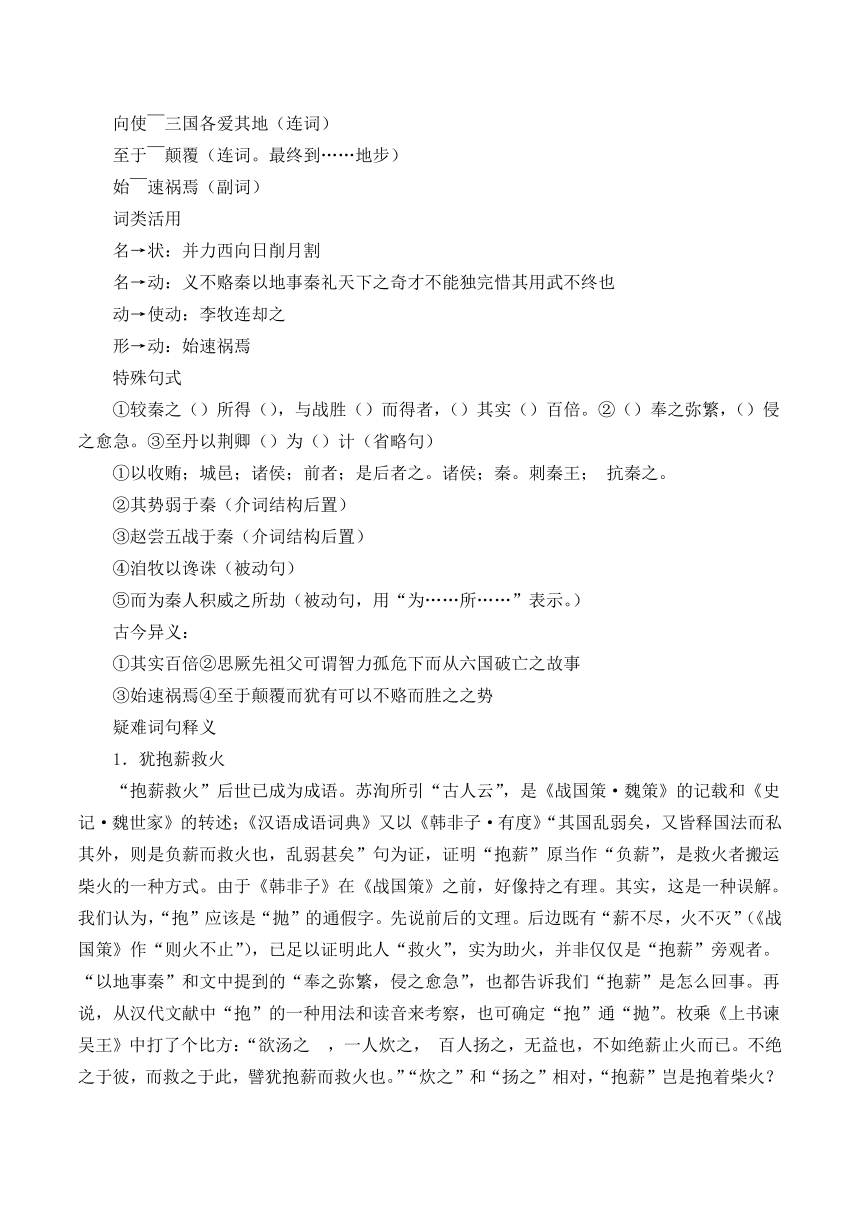 向使¯三国各爱其地（连词）

至于¯颠覆（连词。最终到……地步）

始¯速祸焉（副词）

词类活用

名→状：并力西向日削月割

名→动：义不赂秦以地事秦礼天下之奇才不能独完惜其用武不终也

动→使动：李牧连却之

形→动：始速祸焉

特殊句式

①较秦之（）所得（），与战胜（）而得者，（）其实（）百倍。②（）奉之弥繁，（）侵之愈急。③至丹以荆卿（）为（）计（省略句）

①以收贿；城邑；诸侯；前者；是后者之。诸侯；秦。刺秦王； 抗秦之。

②其势弱于秦（介词结构后置）

③赵尝五战于秦（介词结构后置）

④洎牧以谗诛（被动句）

⑤而为秦人积威之所劫（被动句，用“为……所……”表示。）

古今异义：

①其实百倍②思厥先祖父可谓智力孤危下而从六国破亡之故事

③始速祸焉④至于颠覆而犹有可以不赂而胜之之势

疑难词句释义

1．犹抱薪救火

“抱薪救火”后世已成为成语。苏洵所引“古人云”，是《战国策·魏策》的记载和《史记·魏世家》的转述；《汉语成语词典》又以《韩非子·有度》“其国乱弱矣，又皆释国法而私其外，则是负薪而救火也，乱弱甚矣”句为证，证明“抱薪”原当作“负薪”，是救火者搬运柴火的一种方式。由于《韩非子》在《战国策》之前，好像持之有理。其实，这是一种误解。我们认为，“抱”应该是“抛”的通假字。先说前后的文理。后边既有“薪不尽，火不灭”（《战国策》作“则火不止”），已足以证明此人“救火”，实为助火，并非仅仅是“抱薪”旁观者。“以地事秦”和文中提到的“奉之弥繁，侵之愈急”，也都告诉我们“抱薪”是怎么回事。再说，从汉代文献中“抱”的一种用法和读音来考察，也可确定“抱”通“抛”。枚乘《上书谏吴王》中打了个比方：“欲汤之 ，一人炊之， 百人扬之，无益也，不如绝薪止火而已。不绝之于彼，而救之于此，譬犹抱薪而救火也。”“炊之”和“扬之”相对，“抱薪”岂是抱着柴火？